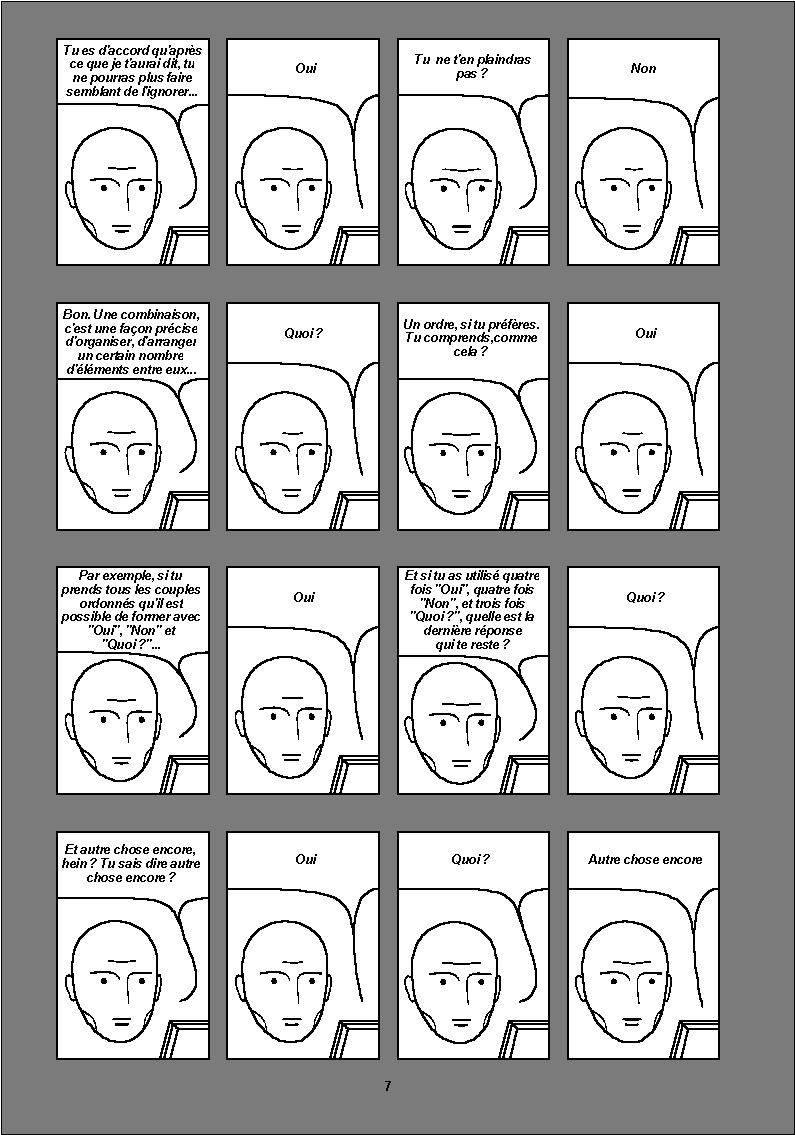 Tu es d'accord qu'après ce que je t'aurai dit, tu ne pourras plus faire semblant de l'ignorer...

Oui

Tu ne t'en plaindras pas ?

Non

Bon. Une combinaison, c'est une façon précise d'organiser, d'arranger un certain nombre d'éléments entre eux...

Quoi ?

Un ordre, si tu préfères. Tu comprends, comme cela ?

Oui

Par exemple, si tu prends tous les couples ordonnés qu'il est possible de former avec "Oui", "Non" et "Quoi ?"...

Oui

Et si tu as utilisé quatre fois "Oui", quatre fois "Non", et trois fois "Quoi ?", quelle est la dernière réponse qui te reste ?

Quoi ?

Et autre chose encore, hein ? Tu sais dire autre chose encore ?

Oui

Quoi ?

Autre chose encore

7